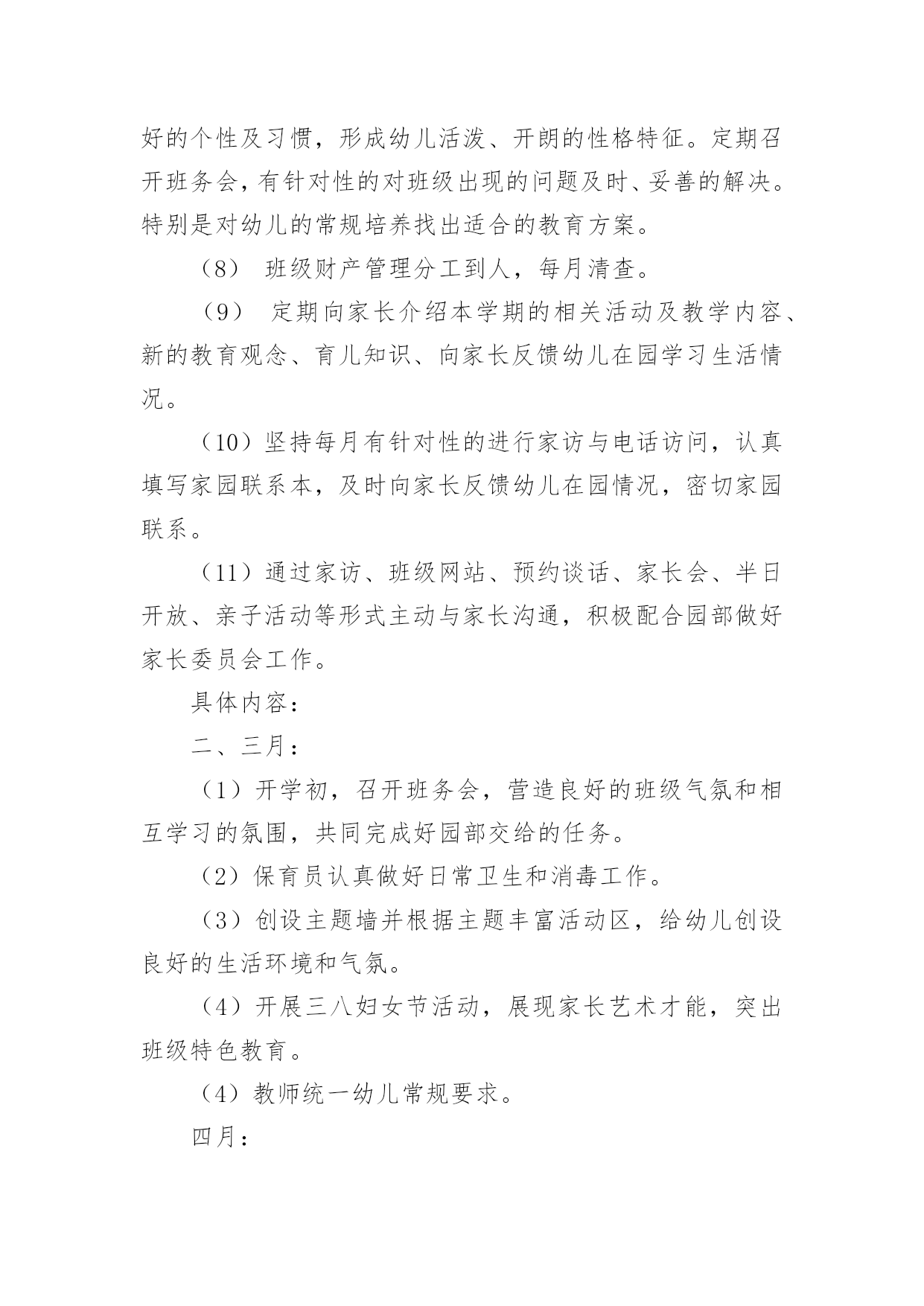 好的个性及习惯，形成幼儿活泼、开朗的性格特征。定期召开班务会，有针对性的对班级出现的问题及时、妥善的解决。特别是对幼儿的常规培养找出适合的教育方案。

（8） 班级财产管理分工到人，每月清查。

（9） 定期向家长介绍本学期的相关活动及教学内容、新的教育观念、育儿知识、向家长反馈幼儿在园学习生活情况。

（10）坚持每月有针对性的进行家访与电话访问，认真填写家园联系本，及时向家长反馈幼儿在园情况，密切家园联系。

（11）通过家访、班级网站、预约谈话、家长会、半日开放、亲子活动等形式主动与家长沟通，积极配合园部做好家长委员会工作。

具体内容：

二、三月：

（1）开学初，召开班务会，营造良好的班级气氛和相互学习的氛围，共同完成好园部交给的任务。

（2）保育员认真做好日常卫生和消毒工作。

（3）创设主题墙并根据主题丰富活动区，给幼儿创设良好的生活环境和气氛。

（4）开展三八妇女节活动，展现家长艺术才能，突出班级特色教育。

（4）教师统一幼儿常规要求。

四月：